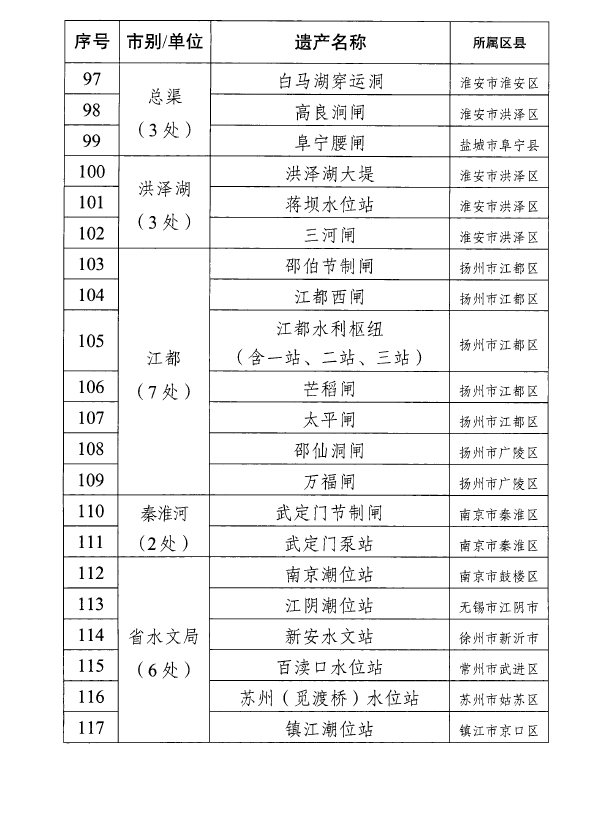 | 序号 | 市别/单位 | 遗产名称 | 所属区县 |
|---|---|---|---|
| 97 | 总渠（3处） | 白马湖穿运洞 | 淮安市淮安区 |
| 98 | | 高良涧闸 | 淮安市洪泽区 |
| 99 | | 阜宁腰闸 | 盐城市阜宁县 |
| 100 | 洪泽湖（3处） | 洪泽湖大堤 | 淮安市洪泽区 |
| 101 | | 蒋坝水位站 | 淮安市洪泽区 |
| 102 | | 三河闸 | 淮安市洪泽区 |
| 103 | 江都（7处） | 邵伯节制闸 | 扬州市江都区 |
| 104 | | 江都西闸 | 扬州市江都区 |
| 105 | | 江都水利枢纽（含一站、二站、三站） | 扬州市江都区 |
| 106 | | 芒稻闸 | 扬州市江都区 |
| 107 | | 太平闸 | 扬州市江都区 |
| 108 | | 邵仙洞闸 | 扬州市广陵区 |
| 109 | | 万福闸 | 扬州市广陵区 |
| 110 | 秦淮河（2处） | 武定门节制闸 | 南京市秦淮区 |
| 111 | | 武定门泵站 | 南京市秦淮区 |
| 112 | 省水文局（6处） | 南京潮位站 | 南京市鼓楼区 |
| 113 | | 江阴潮位站 | 无锡市江阴市 |
| 114 | | 新安水文站 | 徐州市新沂市 |
| 115 | | 百渎口水位站 | 常州市武进区 |
| 116 | | 苏州（觅渡桥）水位站 | 苏州市姑苏区 |
| 117 | | 镇江潮位站 | 镇江市京口区 |